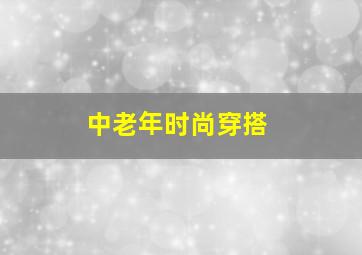 中老年时尚穿搭